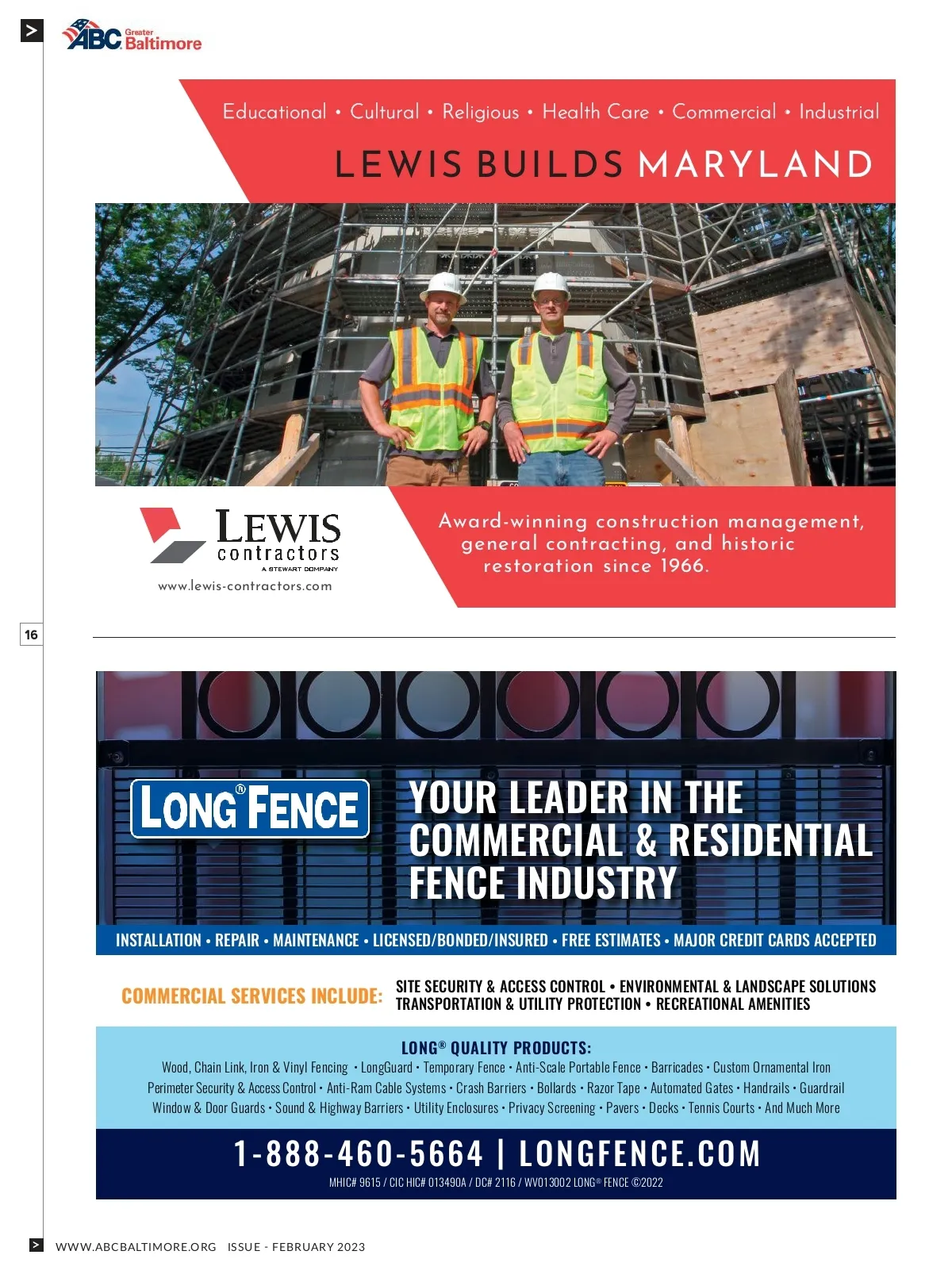 ABC Greater Baltimore

Educational • Cultural • Religious • Health Care • Commercial • Industrial

LEWIS BUILDS MARYLAND

LEWIS contractors
A STEWART COMPANY
www.lewis-contractors.com

Award-winning construction management, general contracting, and historic restoration since 1966.

16

LONG® FENCE

YOUR LEADER IN THE COMMERCIAL & RESIDENTIAL FENCE INDUSTRY

INSTALLATION • REPAIR • MAINTENANCE • LICENSED/BONDED/INSURED • FREE ESTIMATES • MAJOR CREDIT CARDS ACCEPTED

COMMERCIAL SERVICES INCLUDE: SITE SECURITY & ACCESS CONTROL • ENVIRONMENTAL & LANDSCAPE SOLUTIONS TRANSPORTATION & UTILITY PROTECTION • RECREATIONAL AMENITIES

LONG® QUALITY PRODUCTS:
Wood, Chain Link, Iron & Vinyl Fencing • LongGuard • Temporary Fence • Anti-Scale Portable Fence • Barricades • Custom Ornamental Iron Perimeter Security & Access Control • Anti-Ram Cable Systems • Crash Barriers • Bollards • Razor Tape • Automated Gates • Handrails • Guardrail Window & Door Guards • Sound & Highway Barriers • Utility Enclosures • Privacy Screening • Pavers • Decks • Tennis Courts • And Much More

1-888-460-5664 | LONGFENCE.COM
MHIC# 9615 / CIC HIC# 013490A / DC# 2116 / WV013002 LONG® FENCE ©2022

WWW.ABCBALTIMORE.ORG ISSUE - FEBRUARY 2023